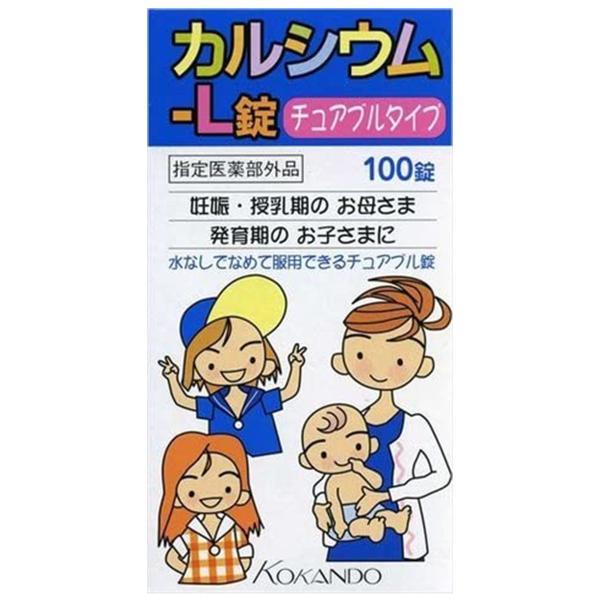 カルシウム
-L錠 チュアブルタイプ

指定医薬部外品

100錠

妊娠・授乳期の お母さま

発育期の お子さまに

水なしでなめて服用できるチュアブル錠

KOKANDO